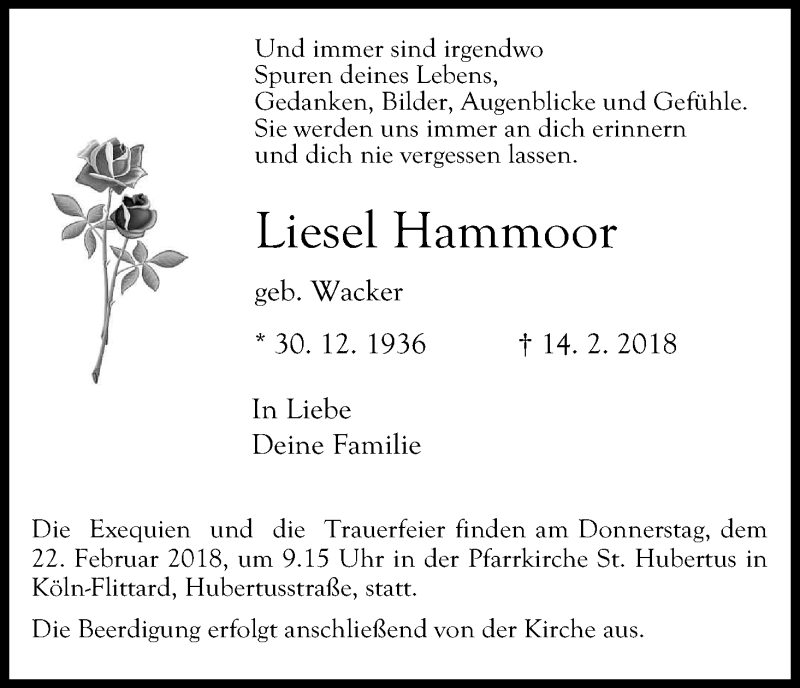 Und immer sind irgendwo
Spuren deines Lebens,
Gedanken, Bilder, Augenblicke und Gefühle.
Sie werden uns immer an dich erinnern
und dich nie vergessen lassen.

Liesel Hammoor

geb. Wacker

* 30. 12. 1936 † 14. 2. 2018

In Liebe
Deine Familie

Die Exequien und die Trauerfeier finden am Donnerstag, dem 22. Februar 2018, um 9.15 Uhr in der Pfarrkirche St. Hubertus in Köln-Flittard, Hubertusstraße, statt.

Die Beerdigung erfolgt anschließend von der Kirche aus.